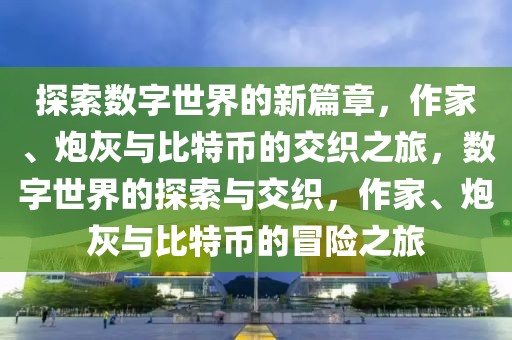 探索数字世界的新篇章，作家、炮灰与比特币的交织之旅，数字世界的探索与交织，作家、炮灰与比特币的冒险之旅